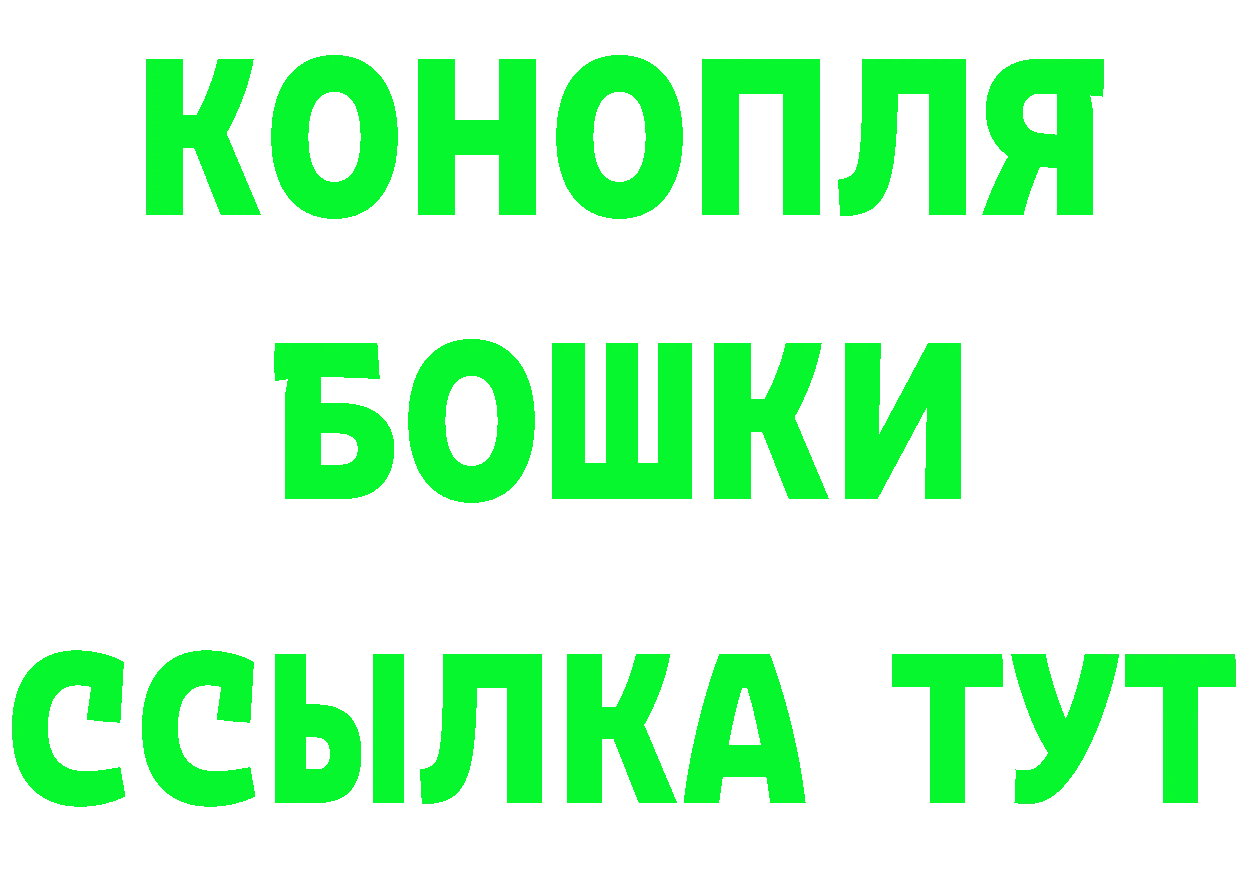 КОНОПЛЯ
БОШКИ
ССЫЛКА ТУТ